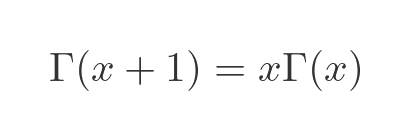 $\Gamma(x+1) = x\Gamma(x)$